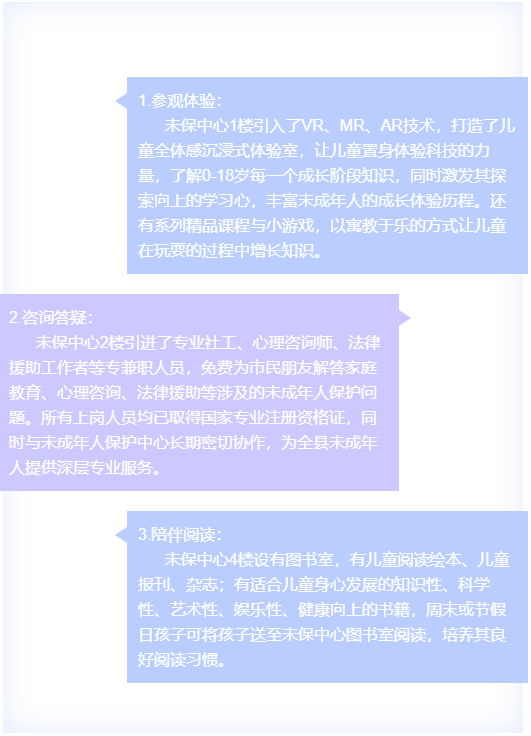 1.参观体验：

未保中心1楼引入了VR、MR、AR技术，打造了儿童全体感沉浸式体验室，让儿童置身体验科技的力量，了解0-18岁每一个成长阶段知识，同时激发其探索向上的学习心，丰富未成年人的成长体验历程。还有系列精品课程与小游戏，以寓教于乐的方式让儿童在玩耍的过程中增长知识。

2.咨询答疑：

未保中心2楼引进了专业社工、心理咨询师、法律援助工作者等专兼职人员，免费为市民朋友解答家庭教育、心理咨询、法律援助等涉及的未成年人保护问题。所有上岗人员均已取得国家专业注册资格证，同时与未成年人保护中心长期密切协作，为全县未成年人提供深层专业服务。

3.陪伴阅读：

未保中心4楼设有图书室，有儿童阅读绘本、儿童报刊、杂志；有适合儿童身心发展的知识性、科学性、艺术性、娱乐性、健康向上的书籍，周末或节假日孩子可将孩子送至未保中心图书室阅读，培养其良好阅读习惯。